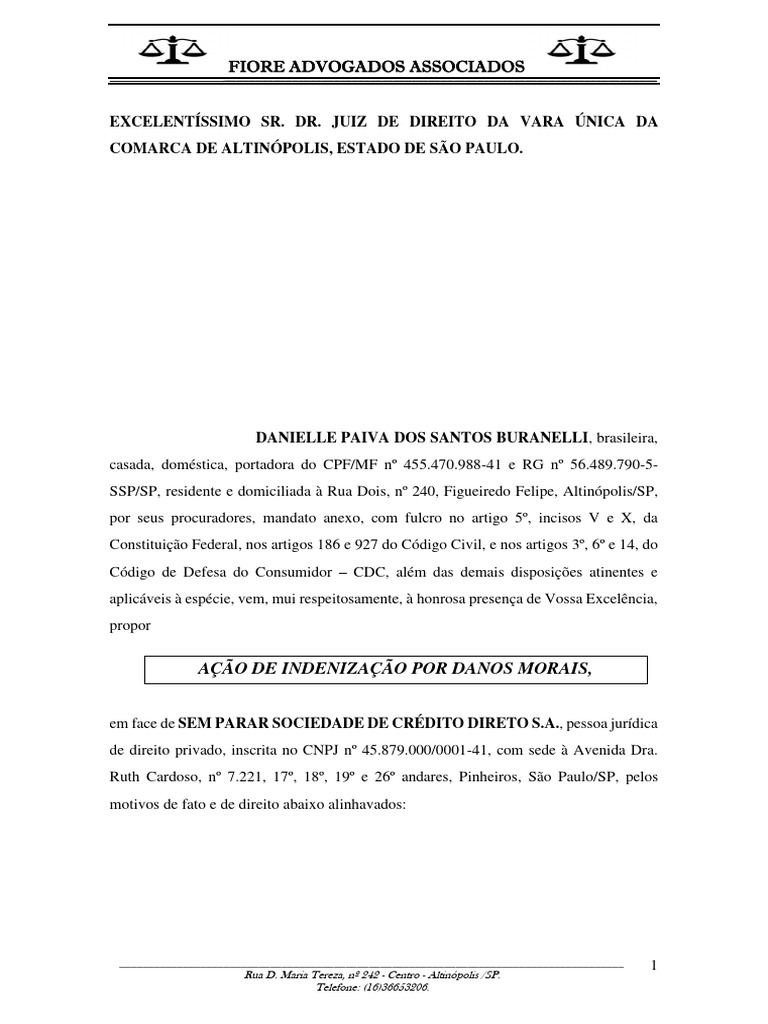 FIORE ADVOGADOS ASSOCIADOS

EXCELENTÍSSIMO SR. DR. JUIZ DE DIREITO DA VARA ÚNICA DA COMARCA DE ALTINÓPOLIS, ESTADO DE SÃO PAULO.

DANIELLE PAIVA DOS SANTOS BURANELLI, brasileira, casada, doméstica, portadora do CPF/MF nº 455.470.988-41 e RG nº 56.489.790-5-SSP/SP, residente e domiciliada à Rua Dois, nº 240, Figueiredo Felipe, Altinópolis/SP, por seus procuradores, mandato anexo, com fulcro no artigo 5º, incisos V e X, da Constituição Federal, nos artigos 186 e 927 do Código Civil, e nos artigos 3º, 6º e 14, do Código de Defesa do Consumidor – CDC, além das demais disposições atinentes e aplicáveis à espécie, vem, mui respeitosamente, à honrosa presença de Vossa Excelência, propor

AÇÃO DE INDENIZAÇÃO POR DANOS MORAIS,

em face de SEM PARAR SOCIEDADE DE CRÉDITO DIRETO S.A., pessoa jurídica de direito privado, inscrita no CNPJ nº 45.879.000/0001-41, com sede à Avenida Dra. Ruth Cardoso, nº 7.221, 17º, 18º, 19º e 26º andares, Pinheiros, São Paulo/SP, pelos motivos de fato e de direito abaixo alinhavados:

1

Rua D. Maria Tereza, nº 242 - Centro - Altinópolis /SP.
Telefone: (16)36653206.